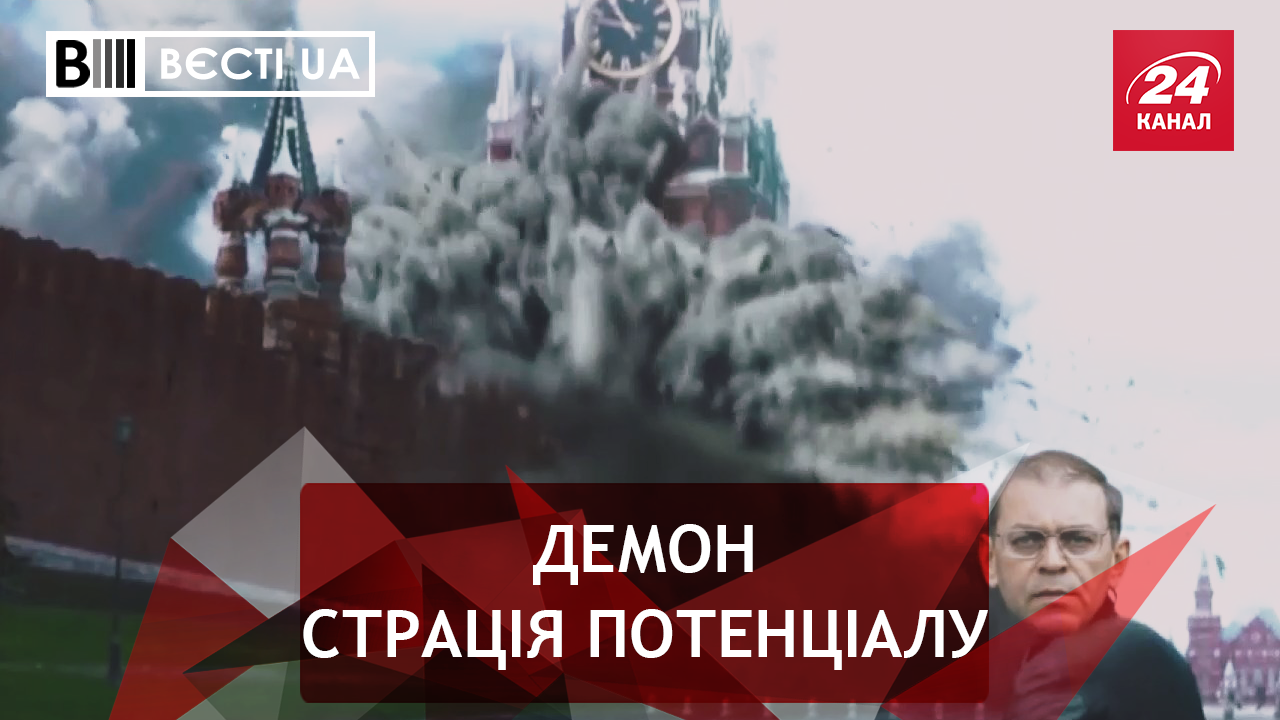 ВЄСТІ.UA

24 КАНАЛ

ДЕМОН
СТРАЦІЯ ПОТЕНЦІАЛУ